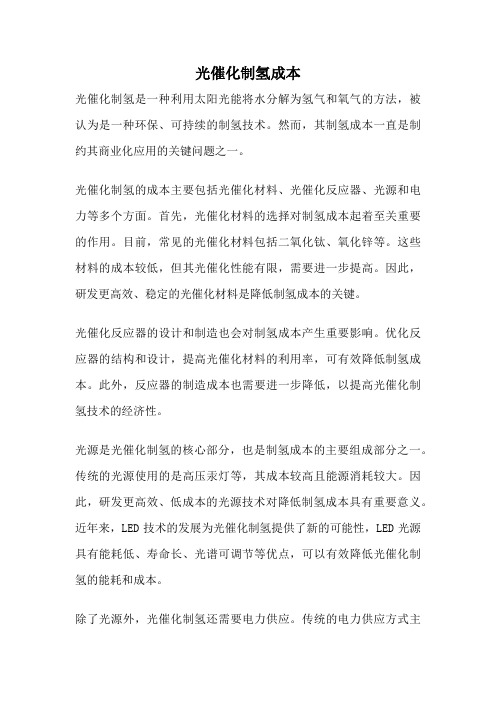 光催化制氢成本

光催化制氢是一种利用太阳光能将水分解为氢气和氧气的方法，被认为是一种环保、可持续的制氢技术。然而，其制氢成本一直是制约其商业化应用的关键问题之一。

光催化制氢的成本主要包括光催化材料、光催化反应器、光源和电力等多个方面。首先，光催化材料的选择对制氢成本起着至关重要的作用。目前，常见的光催化材料包括二氧化钛、氧化锌等。这些材料的成本较低，但其光催化性能有限，需要进一步提高。因此，研发更高效、稳定的光催化材料是降低制氢成本的关键。

光催化反应器的设计和制造也会对制氢成本产生重要影响。优化反应器的结构和设计，提高光催化材料的利用率，可有效降低制氢成本。此外，反应器的制造成本也需要进一步降低，以提高光催化制氢技术的经济性。

光源是光催化制氢的核心部分，也是制氢成本的主要组成部分之一。传统的光源使用的是高压汞灯等，其成本较高且能源消耗较大。因此，研发更高效、低成本的光源技术对降低制氢成本具有重要意义。近年来，LED 技术的发展为光催化制氢提供了新的可能性，LED 光源具有能耗低、寿命长、光谱可调节等优点，可以有效降低光催化制氢的能耗和成本。

除了光源外，光催化制氢还需要电力供应。传统的电力供应方式主